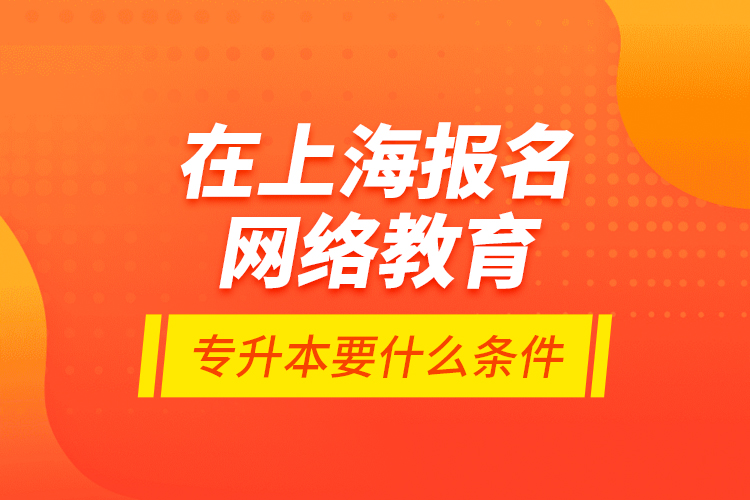 在上海报名
网络教育

专升本要什么条件